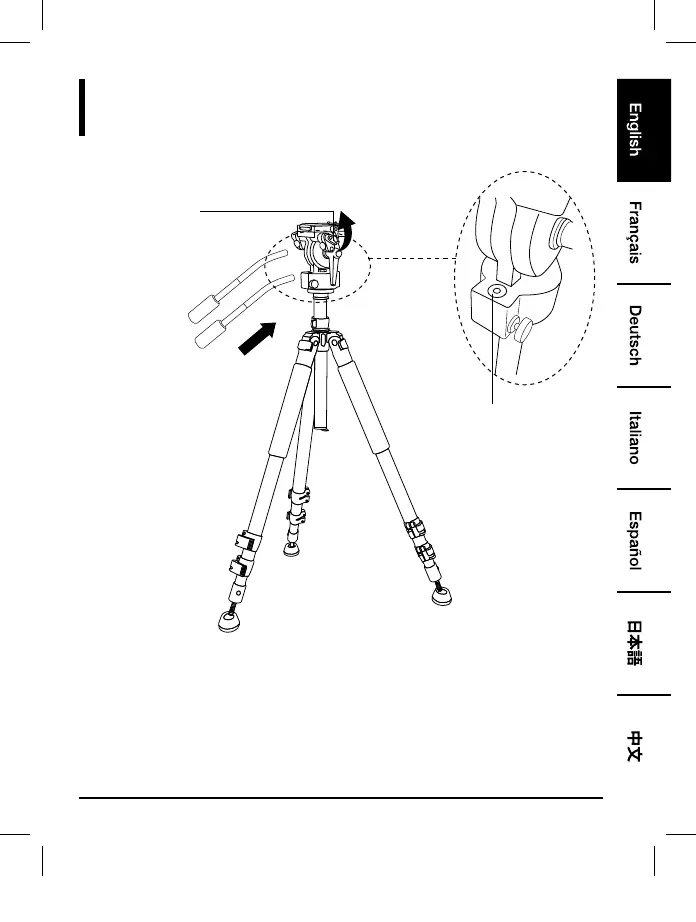 English

Français

Deutsch

Italiano

Español

日本語

中文